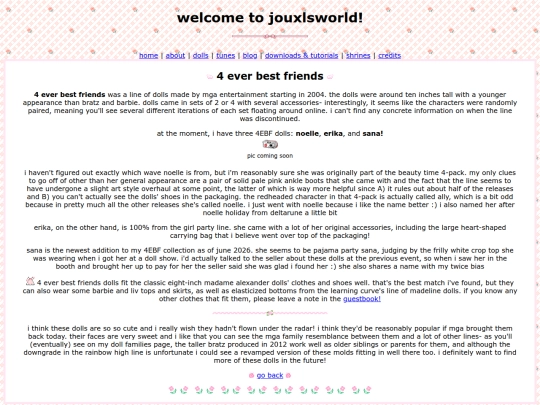 welcome to jouxlsworld!

home | about | dolls | tunes | blog | downloads & tutorials | shrines | credits

4 ever best friends

4 ever best friends was a line of dolls made by mga entertainment starting in 2004. the dolls were around ten inches tall with a younger appearance than bratz and barbie. dolls came in sets of 2 or 4 with several accessories- interestingly, it seems like the characters were randomly paired, meaning you'll see several different iterations of each set floating around online. i can't find any concrete information on when the line was discontinued.

at the moment, i have three 4EBF dolls: noelle, erika, and sana!

pic coming soon

i haven't figured out exactly which wave noelle is from, but i'm reasonably sure she was originally part of the beauty time 4-pack. my only clues to go off of other than her general appearance are a pair of solid pale pink ankle boots that she came with and the fact that the line seems to have undergone a slight art style overhaul at some point, the latter of which is way more helpful since A) it rules out about half of the releases and B) you can't actually see the dolls' shoes in the packaging. the redheaded character in that 4-pack is actually called ally, which is a bit odd because in pretty much all the other releases she's called noelle. i just went with noelle because i like the name better :) i also named her after noelle holiday from deltarune a little bit

erika, on the other hand, is 100% from the girl party line. she came with a lot of her original accessories, including the large heart-shaped carrying bag that i believe went over top of the packaging!

sana is the newest addition to my 4EBF collection as of june 2026. she seems to be pajama party sana, judging by the frilly white crop top she was wearing when i got her at a doll show. i'd actually talked to the seller about these dolls at the previous event, so when i saw her in the booth and brought her up to pay for her the seller said she was glad i found her :) she also shares a name with my twice bias

4 ever best friends dolls fit the classic eight-inch madame alexander dolls' clothes and shoes well. that's the best match i've found, but they can also wear some barbie and liv tops and skirts, as well as elasticized bottoms from the learning curve's line of madeline dolls. if you know any other clothes that fit them, please leave a note in the guestbook!

i think these dolls are so so cute and i really wish they hadn't flown under the radar! i think they'd be reasonably popular if mga brought them back today. their faces are very sweet and i like that you can see the mga family resemblance between them and a lot of other lines- as you'll (eventually) see on my doll families page, the taller bratz produced in 2012 work well as older siblings or parents for them, and although the downgrade in the rainbow high line is unfortunate i could see a revamped version of these molds fitting in well there too. i definitely want to find more of these dolls in the future!

go back